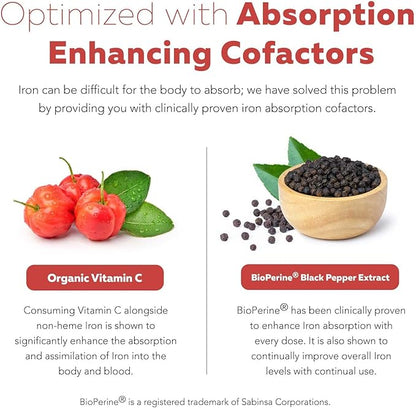 Optimized with Absorption Enhancing Cofactors

Iron can be difficult for the body to absorb; we have solved this problem by providing you with clinically proven iron absorption cofactors.

Organic Vitamin C

Consuming Vitamin C alongside non-heme Iron is shown to significantly enhance the absorption and assimilation of Iron into the body and blood.

BioPerine® Black Pepper Extract

BioPerine® has been clinically proven to enhance Iron absorption with every dose. It is also shown to continually improve overall Iron levels with continual use.

BioPerine® is a registered trademark of Sabinsa Corporations.